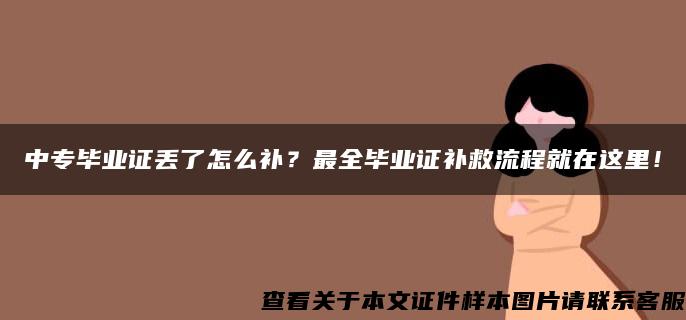 中专毕业证丢了怎么补？最全毕业证补救流程就在这里！

查看关于本文证件样本图片请联系客服